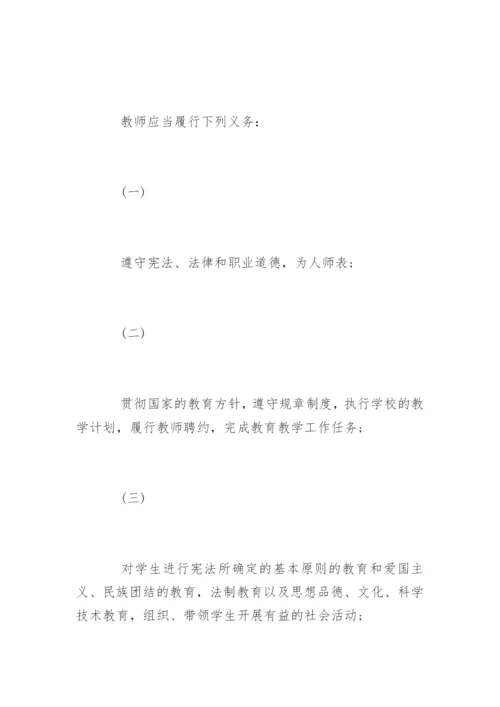 教师应当履行下列义务：

(一)

遵守宪法、法律和职业道德，为人师表；

(二)

贯彻国家的教育方针，遵守规章制度，执行学校的教学计划，履行教师聘约，完成教育教学工作任务；

(三)

对学生进行宪法所确定的基本原则的教育和爱国主义、民族团结的教育，法制教育以及思想品德、文化、科学技术教育，组织、带领学生开展有益的社会活动；